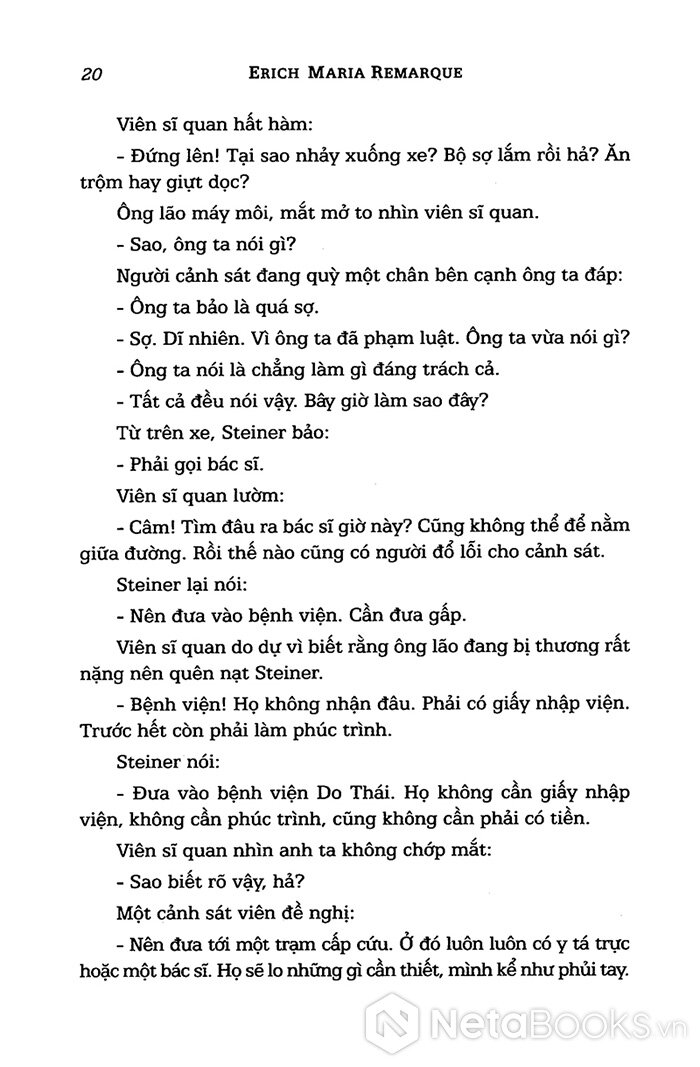 20 ERICH MARIA REMARQUE

Viên sĩ quan hất hàm:

- Đứng lên! Tại sao nhảy xuống xe? Bộ sợ lắm rồi hả? Ăn trộm hay giựt dọc?

Ông lão máy môi, mắt mở to nhìn viên sĩ quan.

- Sao, ông ta nói gì?

Người cảnh sát đang quỳ một chân bên cạnh ông ta đáp:

- Ông ta bảo là quá sợ.

- Sợ. Dĩ nhiên. Vì ông ta đã phạm luật. Ông ta vừa nói gì?

- Ông ta nói là chẳng làm gì đáng trách cả.

- Tất cả đều nói vậy. Bây giờ làm sao đây?

Từ trên xe, Steiner bảo:

- Phải gọi bác sĩ.

Viên sĩ quan lườm:

- Câm! Tìm đâu ra bác sĩ giờ này? Cũng không thể để nằm giữa đường. Rồi thế nào cũng có người đổ lỗi cho cảnh sát.

Steiner lại nói:

- Nên đưa vào bệnh viện. Cần đưa gấp.

Viên sĩ quan do dự vì biết rằng ông lão đang bị thương rất nặng nên quên nạt Steiner.

- Bệnh viện! Họ không nhận đâu. Phải có giấy nhập viện. Trước hết còn phải làm phúc trình.

Steiner nói:

- Đưa vào bệnh viện Do Thái. Họ không cần giấy nhập viện, không cần phúc trình, cũng không cần phải có tiền.

Viên sĩ quan nhìn anh ta không chớp mắt:

- Sao biết rõ vậy, hả?

Một cảnh sát viên đề nghị:

- Nên đưa tới một trạm cấp cứu. Ở đó luôn luôn có y tá trực hoặc một bác sĩ. Họ sẽ lo những gì cần thiết, mình kể như phủi tay.

NetaBooks.vn